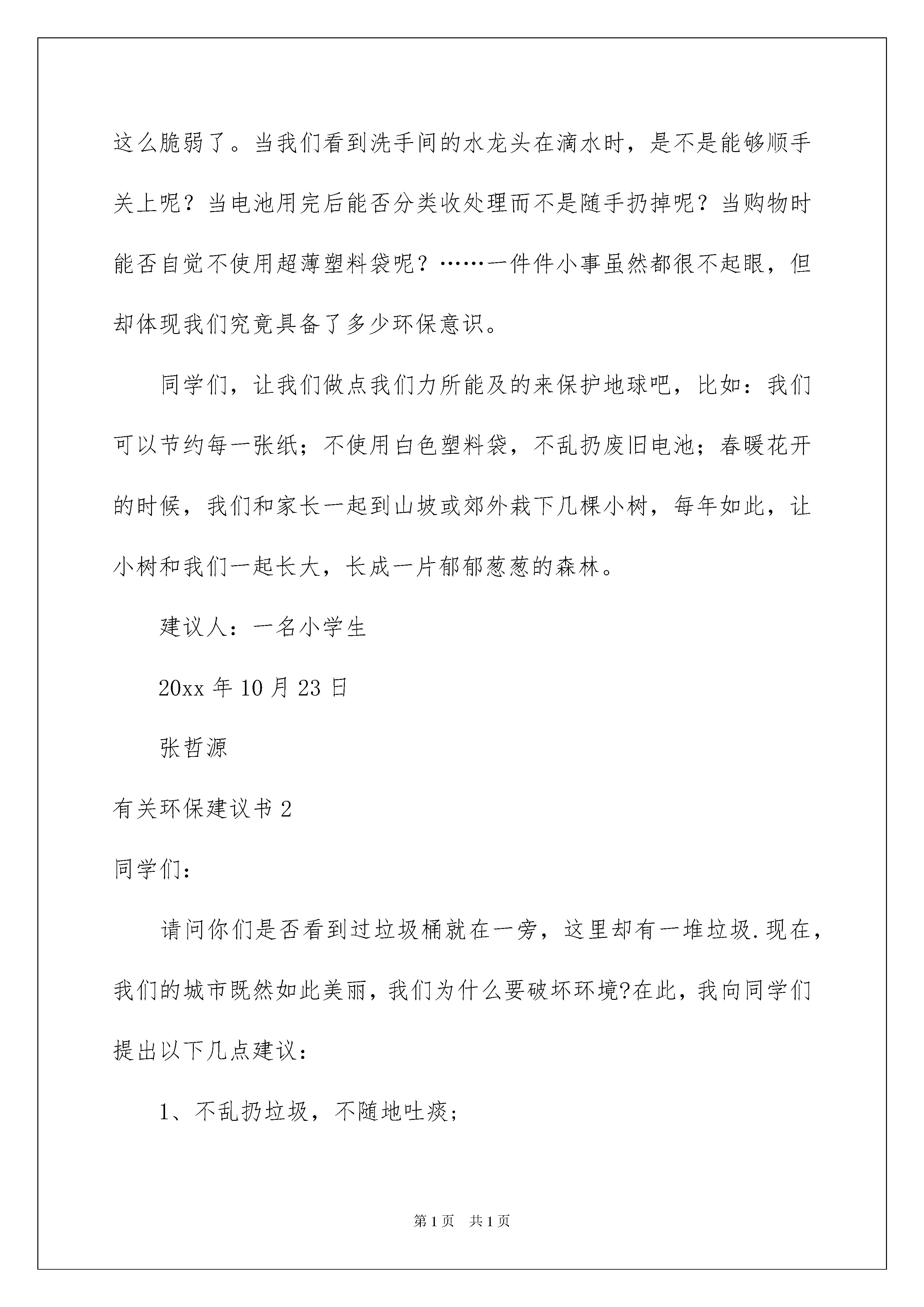 这么脆弱了。当我们看到洗手间的水龙头在滴水时，是不是能够顺手关上呢？当电池用完后能否分类收处理而不是随手扔掉呢？当购物时能否自觉不使用超薄塑料袋呢？……一件件小事虽然都很不起眼，但却体现我们究竟具备了多少环保意识。

同学们，让我们做点我们力所能及的来保护地球吧，比如：我们可以节约每一张纸；不使用白色塑料袋，不乱扔废旧电池；春暖花开的时候，我们和家长一起到山坡或郊外栽下几棵小树，每年如此，让小树和我们一起长大，长成一片郁郁葱葱的森林。

建议人：一名小学生

20xx 年 10 月 23 日

张哲源

有关环保建议书 2

同学们：

请问你们是否看到过垃圾桶就在一旁，这里却有一堆垃圾.现在，我们的城市既然如此美丽，我们为什么要破坏环境?在此，我向同学们提出以下几点建议：

1、不乱扔垃圾，不随地吐痰；

第 1 页　共 1 页